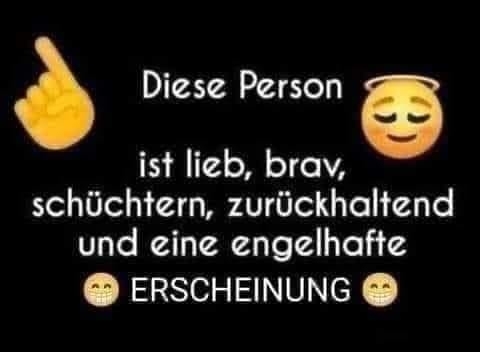 Diese Person

ist lieb, brav, schüchtern, zurückhaltend und eine engelhafte ERSCHEINUNG